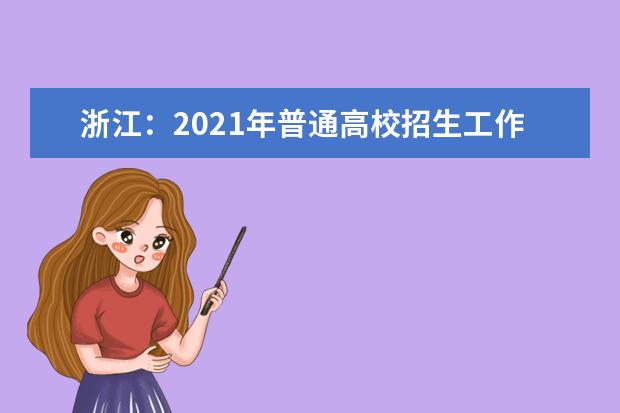 浙江：2021年普通高校招生工作